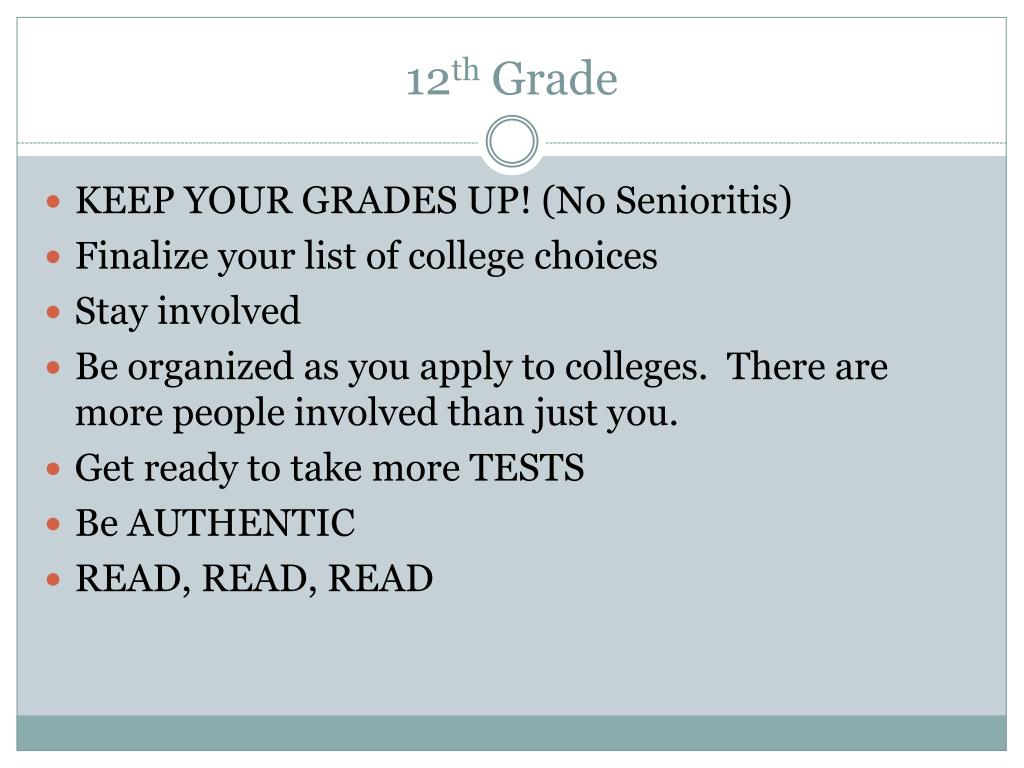 12th Grade

• KEEP YOUR GRADES UP! (No Senioritis)
• Finalize your list of college choices
• Stay involved
• Be organized as you apply to colleges. There are more people involved than just you.
• Get ready to take more TESTS
• Be AUTHENTIC
• READ, READ, READ